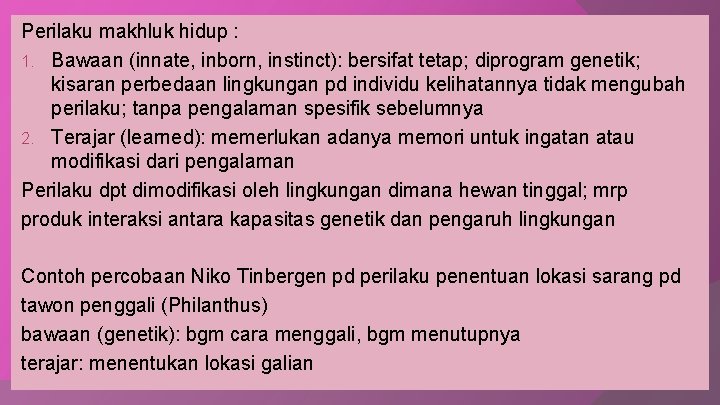 Perilaku makhluk hidup :

1. Bawaan (innate, inborn, instinct): bersifat tetap; diprogram genetik; kisaran perbedaan lingkungan pd individu kelihatannya tidak mengubah perilaku; tanpa pengalaman spesifik sebelumnya
2. Terajar (learned): memerlukan adanya memori untuk ingatan atau modifikasi dari pengalaman

Perilaku dpt dimodifikasi oleh lingkungan dimana hewan tinggal; mrp produk interaksi antara kapasitas genetik dan pengaruh lingkungan

Contoh percobaan Niko Tinbergen pd perilaku penentuan lokasi sarang pd tawon penggali (Philanthus)
bawaan (genetik): bgm cara menggali, bgm menutupnya
terajar: menentukan lokasi galian